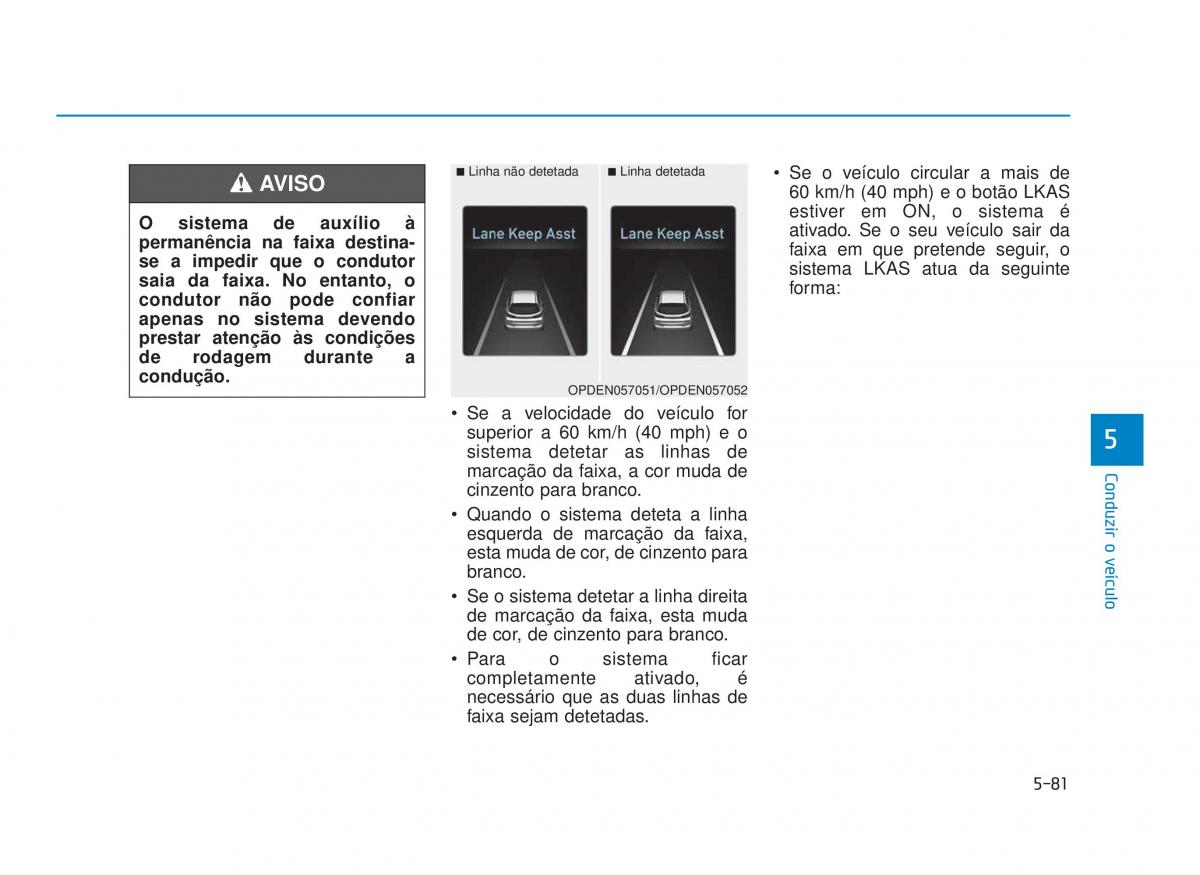 AVISO

O sistema de auxílio à permanência na faixa destina-se a impedir que o condutor saia da faixa. No entanto, o condutor não pode confiar apenas no sistema devendo prestar atenção às condições de rodagem durante a condução.

■ Linha não detetada

Lane Keep Asst

■ Linha detetada

Lane Keep Asst

OPDEN057051/OPDEN057052

• Se a velocidade do veículo for superior a 60 km/h (40 mph) e o sistema detetar as linhas de marcação da faixa, a cor muda de cinzento para branco.

• Quando o sistema deteta a linha esquerda de marcação da faixa, esta muda de cor, de cinzento para branco.

• Se o sistema detetar a linha direita de marcação da faixa, esta muda de cor, de cinzento para branco.

• Para o sistema ficar completamente ativado, é necessário que as duas linhas de faixa sejam detetadas.

• Se o veículo circular a mais de 60 km/h (40 mph) e o botão LKAS estiver em ON, o sistema é ativado. Se o seu veículo sair da faixa em que pretende seguir, o sistema LKAS atua da seguinte forma:

5

Conduzir o veículo

5-81